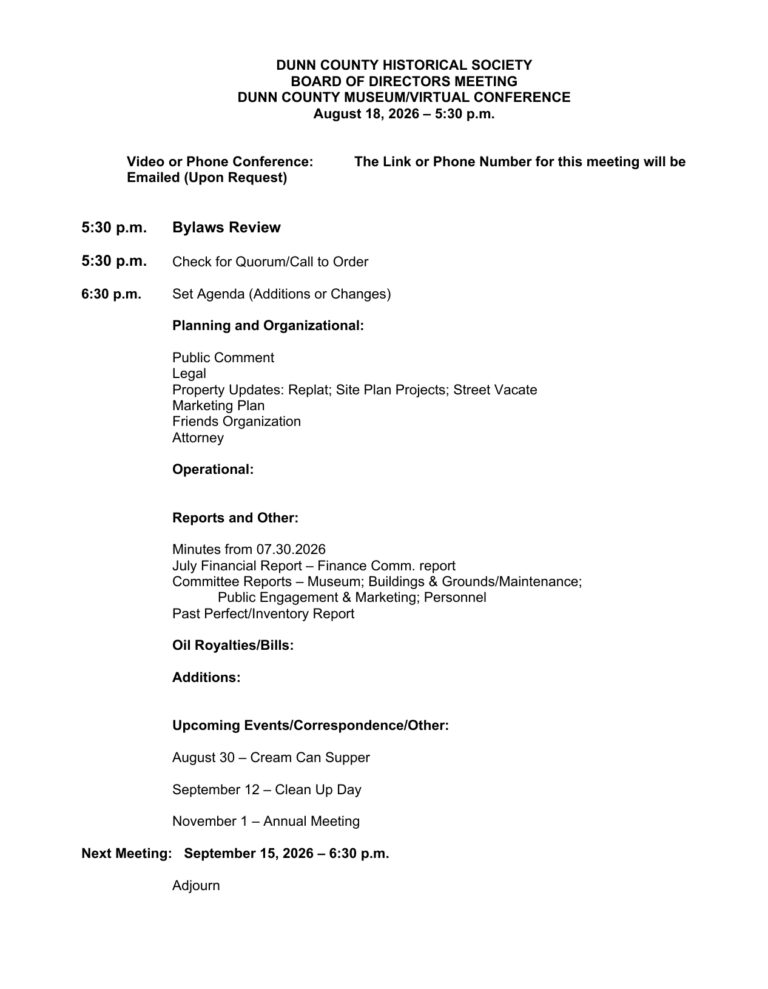 DUNN COUNTY HISTORICAL SOCIETY
BOARD OF DIRECTORS MEETING
DUNN COUNTY MUSEUM/VIRTUAL CONFERENCE
August 18, 2026 – 5:30 p.m.

Video or Phone Conference: The Link or Phone Number for this meeting will be Emailed (Upon Request)

5:30 p.m. Bylaws Review

5:30 p.m. Check for Quorum/Call to Order

6:30 p.m. Set Agenda (Additions or Changes)

Planning and Organizational:

Public Comment
Legal
Property Updates: Replat; Site Plan Projects; Street Vacate
Marketing Plan
Friends Organization
Attorney

Operational:

Reports and Other:

Minutes from 07.30.2026
July Financial Report – Finance Comm. report
Committee Reports – Museum; Buildings & Grounds/Maintenance; Public Engagement & Marketing; Personnel
Past Perfect/Inventory Report

Oil Royalties/Bills:

Additions:

Upcoming Events/Correspondence/Other:

August 30 – Cream Can Supper

September 12 – Clean Up Day

November 1 – Annual Meeting

Next Meeting: September 15, 2026 – 6:30 p.m.

Adjourn